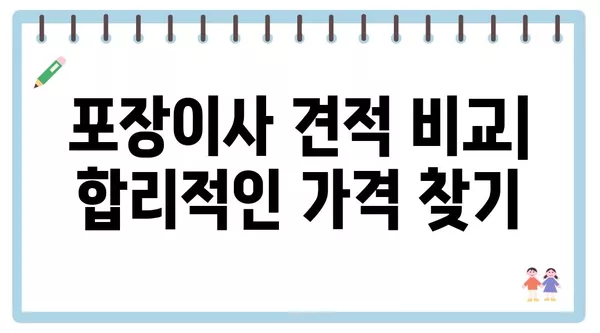 포장이사 견적 비교
합리적인 가격 찾기